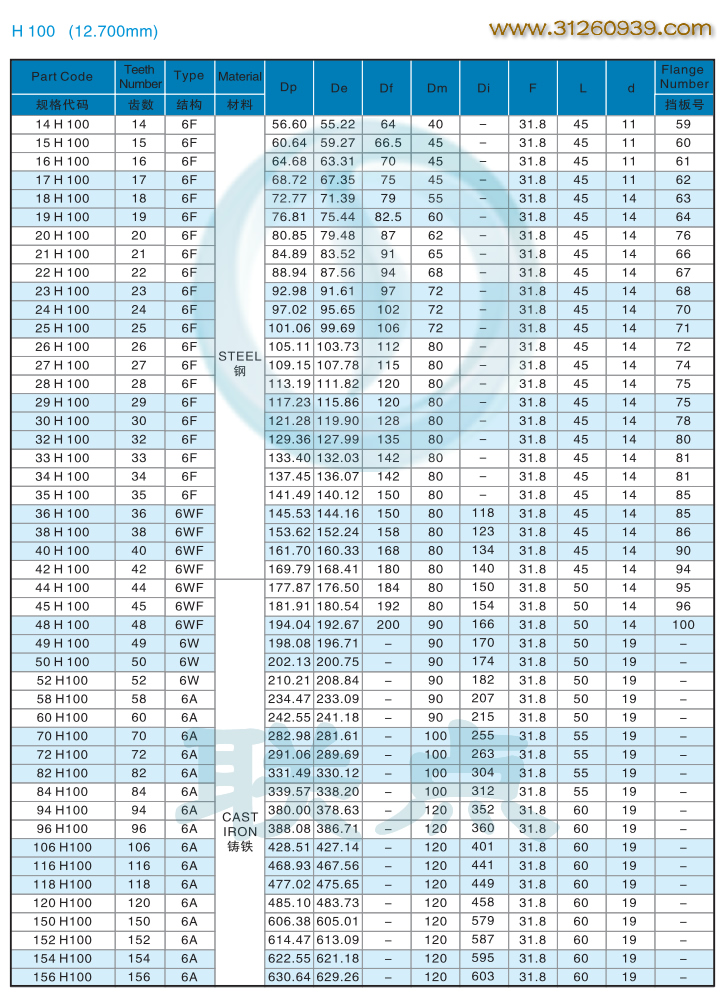 H 100 (12.700mm)

www.31260939.com

| Part Code 规格代码 | Teeth Number 齿数 | Type 结构 | Material 材料 | Dp | De | Df | Dm | Di | F | L | d | Flange Number 挡板号 |
|---|---|---|---|---|---|---|---|---|---|---|---|---|
| 14 H 100 | 14 | 6F | STEEL 钢 | 56.60 | 55.22 | 64 | 40 | – | 31.8 | 45 | 11 | 59 |
| 15 H 100 | 15 | 6F | | 60.64 | 59.27 | 66.5 | 45 | – | 31.8 | 45 | 11 | 60 |
| 16 H 100 | 16 | 6F | | 64.68 | 63.31 | 70 | 45 | – | 31.8 | 45 | 11 | 61 |
| 17 H 100 | 17 | 6F | | 68.72 | 67.35 | 75 | 45 | – | 31.8 | 45 | 11 | 62 |
| 18 H 100 | 18 | 6F | | 72.77 | 71.39 | 79 | 55 | – | 31.8 | 45 | 14 | 63 |
| 19 H 100 | 19 | 6F | | 76.81 | 75.44 | 82.5 | 60 | – | 31.8 | 45 | 14 | 64 |
| 20 H 100 | 20 | 6F | | 80.85 | 79.48 | 87 | 62 | – | 31.8 | 45 | 14 | 76 |
| 21 H 100 | 21 | 6F | | 84.89 | 83.52 | 91 | 65 | – | 31.8 | 45 | 14 | 66 |
| 22 H 100 | 22 | 6F | | 88.94 | 87.56 | 94 | 68 | – | 31.8 | 45 | 14 | 67 |
| 23 H 100 | 23 | 6F | | 92.98 | 91.61 | 97 | 72 | – | 31.8 | 45 | 14 | 68 |
| 24 H 100 | 24 | 6F | | 97.02 | 95.65 | 102 | 72 | – | 31.8 | 45 | 14 | 70 |
| 25 H 100 | 25 | 6F | | 101.06 | 99.69 | 106 | 72 | – | 31.8 | 45 | 14 | 71 |
| 26 H 100 | 26 | 6F | | 105.11 | 103.73 | 112 | 80 | – | 31.8 | 45 | 14 | 72 |
| 27 H 100 | 27 | 6F | | 109.15 | 107.78 | 115 | 80 | – | 31.8 | 45 | 14 | 74 |
| 28 H 100 | 28 | 6F | | 113.19 | 111.82 | 120 | 80 | – | 31.8 | 45 | 14 | 75 |
| 29 H 100 | 29 | 6F | | 117.23 | 115.86 | 120 | 80 | – | 31.8 | 45 | 14 | 75 |
| 30 H 100 | 30 | 6F | | 121.28 | 119.90 | 128 | 80 | – | 31.8 | 45 | 14 | 78 |
| 32 H 100 | 32 | 6F | | 129.36 | 127.99 | 135 | 80 | – | 31.8 | 45 | 14 | 80 |
| 33 H 100 | 33 | 6F | | 133.40 | 132.03 | 142 | 80 | – | 31.8 | 45 | 14 | 81 |
| 34 H 100 | 34 | 6F | | 137.45 | 136.07 | 142 | 80 | – | 31.8 | 45 | 14 | 81 |
| 35 H 100 | 35 | 6F | | 141.49 | 140.12 | 150 | 80 | – | 31.8 | 45 | 14 | 85 |
| 36 H 100 | 36 | 6WF | | 145.53 | 144.16 | 150 | 80 | 118 | 31.8 | 45 | 14 | 85 |
| 38 H 100 | 38 | 6WF | | 153.62 | 152.24 | 158 | 80 | 123 | 31.8 | 45 | 14 | 86 |
| 40 H 100 | 40 | 6WF | | 161.70 | 160.33 | 168 | 80 | 134 | 31.8 | 45 | 14 | 90 |
| 42 H 100 | 42 | 6WF | | 169.79 | 168.41 | 180 | 80 | 140 | 31.8 | 45 | 14 | 94 |
| 44 H 100 | 44 | 6WF | CAST IRON 铸铁 | 177.87 | 176.50 | 184 | 80 | 150 | 31.8 | 50 | 14 | 95 |
| 45 H 100 | 45 | 6WF | | 181.91 | 180.54 | 192 | 80 | 154 | 31.8 | 50 | 14 | 96 |
| 48 H 100 | 48 | 6WF | | 194.04 | 192.67 | 200 | 90 | 166 | 31.8 | 50 | 14 | 100 |
| 49 H 100 | 49 | 6W | | 198.08 | 196.71 | – | 90 | 170 | 31.8 | 50 | 19 | – |
| 50 H 100 | 50 | 6W | | 202.13 | 200.75 | – | 90 | 174 | 31.8 | 50 | 19 | – |
| 52 H100 | 52 | 6W | | 210.21 | 208.84 | – | 90 | 182 | 31.8 | 50 | 19 | – |
| 58 H100 | 58 | 6A | | 234.47 | 233.09 | – | 90 | 207 | 31.8 | 50 | 19 | – |
| 60 H100 | 60 | 6A | | 242.55 | 241.18 | – | 90 | 215 | 31.8 | 50 | 19 | – |
| 70 H100 | 70 | 6A | | 282.98 | 281.61 | – | 100 | 255 | 31.8 | 55 | 19 | – |
| 72 H100 | 72 | 6A | | 291.06 | 289.69 | – | 100 | 263 | 31.8 | 55 | 19 | – |
| 82 H100 | 82 | 6A | | 331.49 | 330.12 | – | 100 | 304 | 31.8 | 55 | 19 | – |
| 84 H100 | 84 | 6A | | 339.57 | 338.20 | – | 100 | 312 | 31.8 | 55 | 19 | – |
| 94 H100 | 94 | 6A | | 380.00 | 378.63 | – | 120 | 352 | 31.8 | 60 | 19 | – |
| 96 H100 | 96 | 6A | | 388.08 | 386.71 | – | 120 | 360 | 31.8 | 60 | 19 | – |
| 106 H100 | 106 | 6A | | 428.51 | 427.14 | – | 120 | 401 | 31.8 | 60 | 19 | – |
| 116 H100 | 116 | 6A | | 468.93 | 467.56 | – | 120 | 441 | 31.8 | 60 | 19 | – |
| 118 H100 | 118 | 6A | | 477.02 | 475.65 | – | 120 | 449 | 31.8 | 60 | 19 | – |
| 120 H100 | 120 | 6A | | 485.10 | 483.73 | – | 120 | 458 | 31.8 | 60 | 19 | – |
| 150 H100 | 150 | 6A | | 606.38 | 605.01 | – | 120 | 579 | 31.8 | 60 | 19 | – |
| 152 H100 | 152 | 6A | | 614.47 | 613.09 | – | 120 | 587 | 31.8 | 60 | 19 | – |
| 154 H100 | 154 | 6A | | 622.55 | 621.18 | – | 120 | 595 | 31.8 | 60 | 19 | – |
| 156 H100 | 156 | 6A | | 630.64 | 629.26 | – | 120 | 603 | 31.8 | 60 | 19 | – |